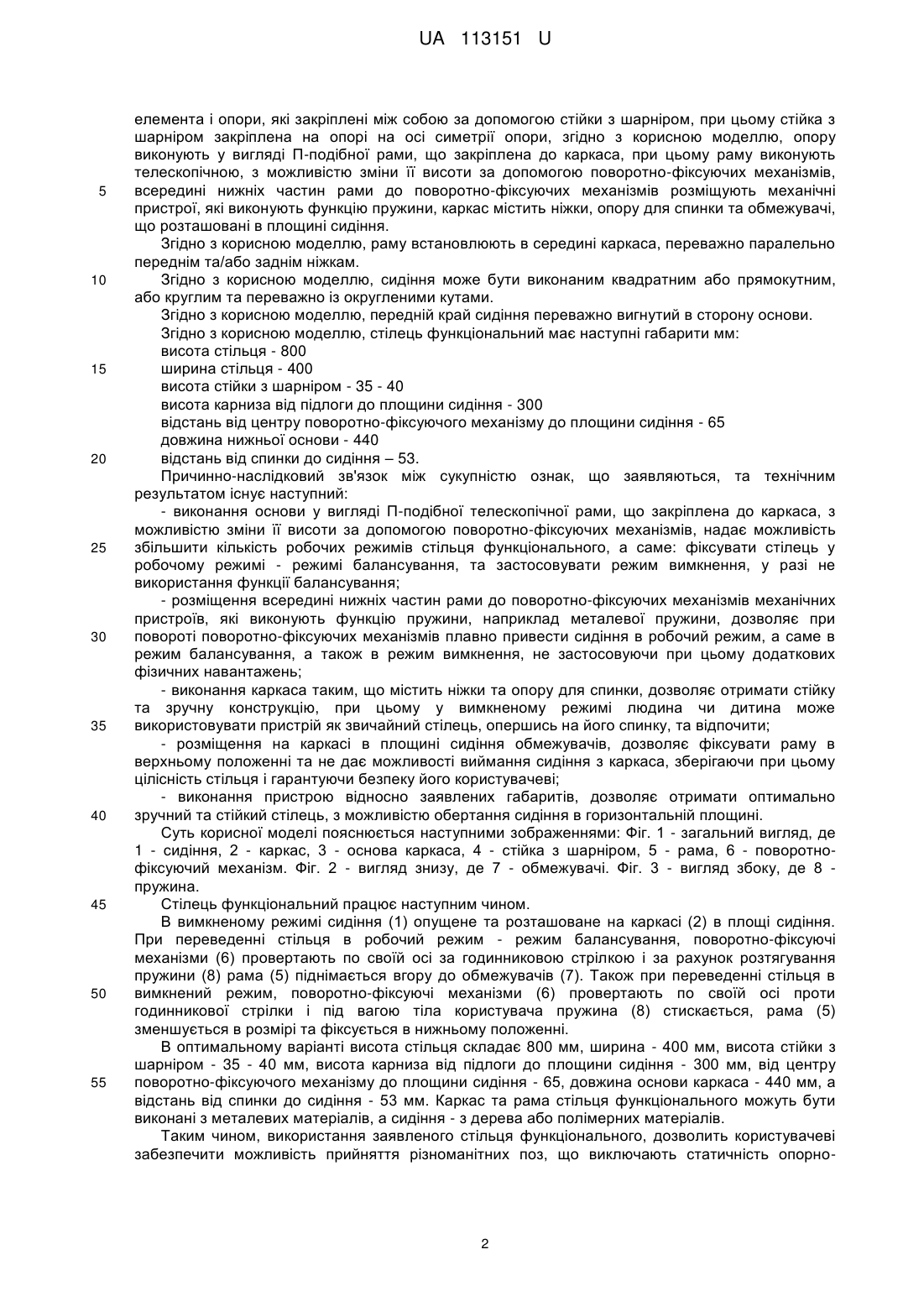 UA 113151 U

елемента і опори, які закріплені між собою за допомогою стійки з шарніром, при цьому стійка з шарніром закріплена на опорі на осі симетрії опори, згідно з корисною моделлю, опору виконують у вигляді П-подібної рами, що закріплена до каркаса, при цьому раму виконують телескопічною, з можливістю зміни її висоти за допомогою поворотно-фіксуючих механізмів,
5 всередині нижніх частин рами до поворотно-фіксуючих механізмів розміщують механічні пристрої, які виконують функцію пружини, каркас містить ніжки, опору для спинки та обмежувачі, що розташовані в площині сидіння.

Згідно з корисною моделлю, раму встановлюють в середині каркаса, переважно паралельно переднім та/або заднім ніжкам.

10 Згідно з корисною моделлю, сидіння може бути виконаним квадратним або прямокутним, або круглим та переважно із округленими кутами.

Згідно з корисною моделлю, передній край сидіння переважно вигнутий в сторону основи.

Згідно з корисною моделлю, стілець функціональний має наступні габарити мм:
висота стільця - 800
15 ширина стільця - 400
висота стійки з шарніром - 35 - 40
висота карниза від підлоги до площини сидіння - 300
відстань від центру поворотно-фіксуючого механізму до площини сидіння - 65
довжина нижньої основи - 440
20 відстань від спинки до сидіння – 53.

Причинно-наслідковий зв'язок між сукупністю ознак, що заявляються, та технічним результатом існує наступний:

- виконання основи у вигляді П-подібної телескопічної рами, що закріплена до каркаса, з можливістю зміни її висоти за допомогою поворотно-фіксуючих механізмів, надає можливість
25 збільшити кількість робочих режимів стільця функціонального, а саме: фіксувати стілець у робочому режимі - режимі балансування, та застосовувати режим вимкнення, у разі не використання функції балансування;

- розміщення всередині нижніх частин рами до поворотно-фіксуючих механізмів механічних пристроїв, які виконують функцію пружини, наприклад металевої пружини, дозволяє при
30 повороті поворотно-фіксуючих механізмів плавно привести сидіння в робочий режим, а саме в режим балансування, а також в режим вимкнення, не застосовуючи при цьому додаткових фізичних навантажень;

- виконання каркаса таким, що містить ніжки та опору для спинки, дозволяє отримати стійку та зручну конструкцію, при цьому у вимкненому режимі людина чи дитина може
35 використовувати пристрій як звичайний стілець, опершись на його спинку, та відпочити;

- розміщення на каркасі в площині сидіння обмежувачів, дозволяє фіксувати раму в верхньому положенні та не дає можливості виймання сидіння з каркаса, зберігаючи при цьому цілісність стільця і гарантуючи безпеку його користувачеві;

- виконання пристрою відносно заявлених габаритів, дозволяє отримати оптимально
40 зручний та стійкий стілець, з можливістю обертання сидіння в горизонтальній площині.

Суть корисної моделі пояснюється наступними зображеннями: Фіг. 1 - загальний вигляд, де 1 - сидіння, 2 - каркас, 3 - основа каркаса, 4 - стійка з шарніром, 5 - рама, 6 - поворотно-фіксуючий механізм. Фіг. 2 - вигляд знизу, де 7 - обмежувачі. Фіг. 3 - вигляд збоку, де 8 - пружина.

45 Стілець функціональний працює наступним чином.

В вимкненому режимі сидіння (1) опущене та розташоване на каркасі (2) в площі сидіння. При переведенні стільця в робочий режим - режим балансування, поворотно-фіксуючі механізми (6) провертають по своїй осі за годинниковою стрілкою і за рахунок розтягування пружини (8) рама (5) піднімається вгору до обмежувачів (7). Також при переведенні стільця в
50 вимкнений режим, поворотно-фіксуючі механізми (6) провертають по своїй осі проти годинникової стрілки і під вагою тіла користувача пружина (8) стискається, рама (5) зменшується в розмірі та фіксується в нижньому положенні.

В оптимальному варіанті висота стільця складає 800 мм, ширина - 400 мм, висота стійки з шарніром - 35 - 40 мм, висота карниза від підлоги до площини сидіння - 300 мм, від центру
55 поворотно-фіксуючого механізму до площини сидіння - 65, довжина основи каркаса - 440 мм, а відстань від спинки до сидіння - 53 мм. Каркас та рама стільця функціонального можуть бути виконані з металевих матеріалів, а сидіння - з дерева або полімерних матеріалів.

Таким чином, використання заявленого стільця функціонального, дозволить користувачеві забезпечити можливість прийняття різноманітних поз, що виключають статичність опорно-

2